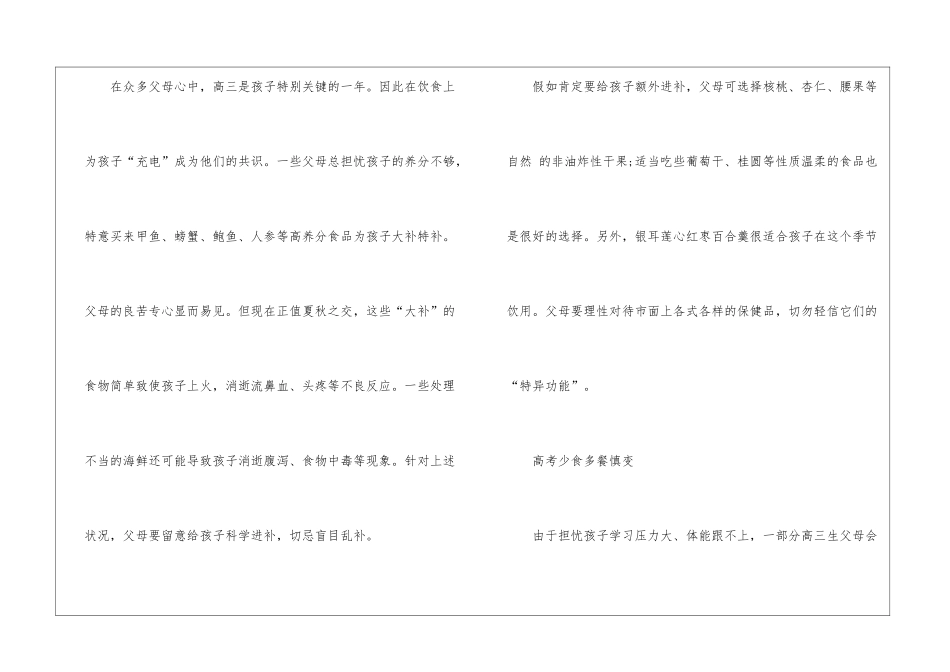 在众多父母心中，高三是孩子特别关键的一年。因此在饮食上为孩子“充电”成为他们的共识。一些父母总担忧孩子的养分不够，特意买来甲鱼、螃蟹、鲍鱼、人参等高养分食品为孩子大补特补。父母的良苦专心显而易见。但现在正值夏秋之交，这些“大补”的食物简单致使孩子上火，消逝流鼻血、头疼等不良反应。一些处理不当的海鲜还可能导致孩子消逝腹泻、食物中毒等现象。针对上述状况，父母要留意给孩子科学进补，切忌盲目乱补。

假如肯定要给孩子额外进补，父母可选择核桃、杏仁、腰果等自然 的非油炸性干果;适当吃些葡萄干、桂圆等性质温柔的食品也是很好的选择。另外，银耳莲心红枣百合羹很适合孩子在这个季节饮用。父母要理性对待市面上各式各样的保健品，切勿轻信它们的“特异功能”。

高考少食多餐慎变

由于担忧孩子学习压力大、体能跟不上，一部分高三生父母会